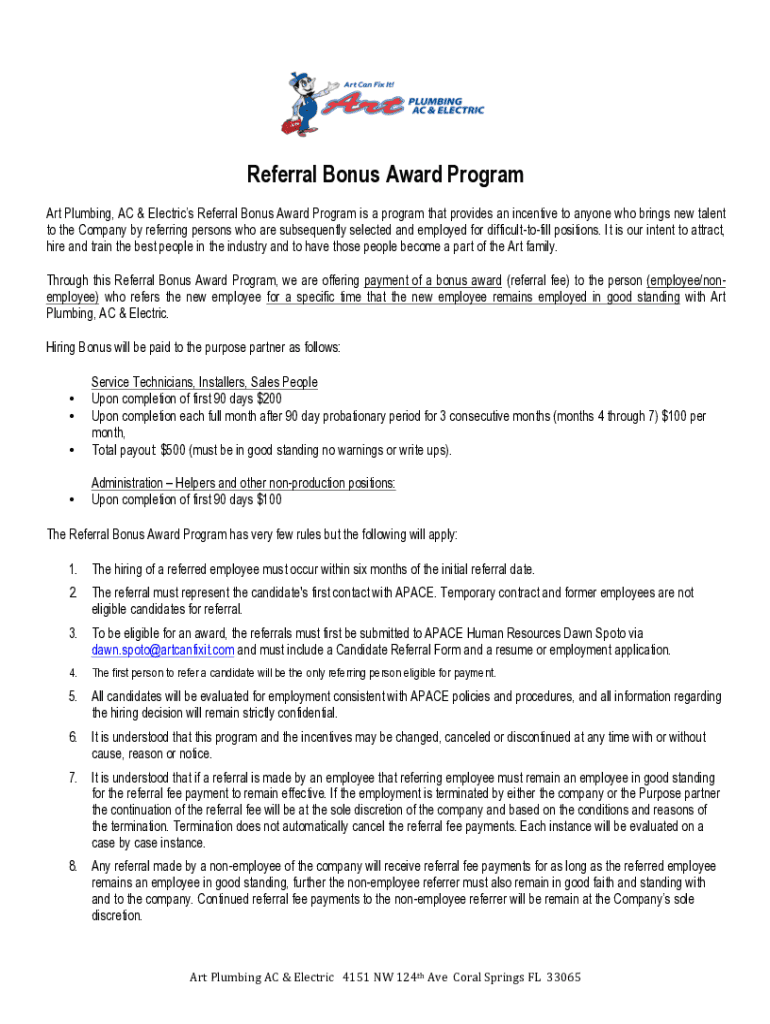 Art Can Fix It!

Art PLUMBING AC & ELECTRIC

Referral Bonus Award Program

Art Plumbing, AC & Electric's Referral Bonus Award Program is a program that provides an incentive to anyone who brings new talent to the Company by referring persons who are subsequently selected and employed for difficult-to-fill positions. It is our intent to attract, hire and train the best people in the industry and to have those people become a part of the Art family.

Through this Referral Bonus Award Program, we are offering payment of a bonus award (referral fee) to the person (employee/non-employee) who refers the new employee for a specific time that the new employee remains employed in good standing with Art Plumbing, AC & Electric.

Hiring Bonus will be paid to the purpose partner as follows:

Service Technicians, Installers, Sales People
• Upon completion of first 90 days $200
• Upon completion each full month after 90 day probationary period for 3 consecutive months (months 4 through 7) $100 per month,
• Total payout: $500 (must be in good standing no warnings or write ups).

Administration – Helpers and other non-production positions:
• Upon completion of first 90 days $100

The Referral Bonus Award Program has very few rules but the following will apply:

1. The hiring of a referred employee must occur within six months of the initial referral date.
2. The referral must represent the candidate's first contact with APACE. Temporary contract and former employees are not eligible candidates for referral.
3. To be eligible for an award, the referrals must first be submitted to APACE Human Resources Dawn Spoto via dawn.spoto@artcanfixit.com and must include a Candidate Referral Form and a resume or employment application.
4. The first person to refer a candidate will be the only referring person eligible for payment.
5. All candidates will be evaluated for employment consistent with APACE policies and procedures, and all information regarding the hiring decision will remain strictly confidential.
6. It is understood that this program and the incentives may be changed, canceled or discontinued at any time with or without cause, reason or notice.
7. It is understood that if a referral is made by an employee that referring employee must remain an employee in good standing for the referral fee payment to remain effective. If the employment is terminated by either the company or the Purpose partner the continuation of the referral fee will be at the sole discretion of the company and based on the conditions and reasons of the termination. Termination does not automatically cancel the referral fee payments. Each instance will be evaluated on a case by case instance.
8. Any referral made by a non-employee of the company will receive referral fee payments for as long as the referred employee remains an employee in good standing, further the non-employee referrer must also remain in good faith and standing with and to the company. Continued referral fee payments to the non-employee referrer will be remain at the Company's sole discretion.

Art Plumbing AC & Electric 4151 NW 124th Ave Coral Springs FL 33065